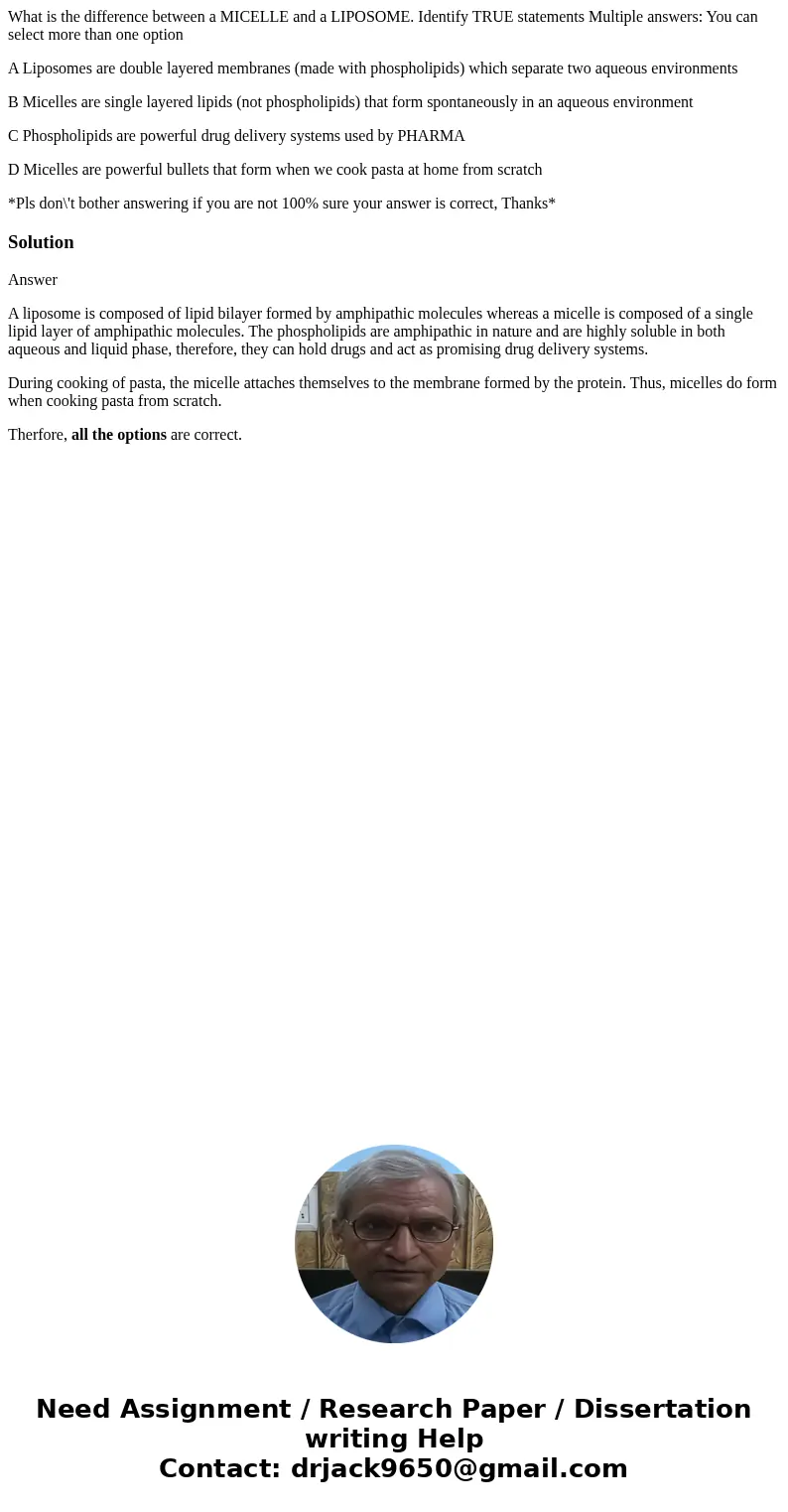 What is the difference between a MICELLE and a LIPOSOME. Identify TRUE statements Multiple answers: You can select more than one option

A Liposomes are double layered membranes (made with phospholipids) which separate two aqueous environments

B Micelles are single layered lipids (not phospholipids) that form spontaneously in an aqueous environment

C Phospholipids are powerful drug delivery systems used by PHARMA

D Micelles are powerful bullets that form when we cook pasta at home from scratch

*Pls don\'t bother answering if you are not 100% sure your answer is correct, Thanks*

Solution

Answer

A liposome is composed of lipid bilayer formed by amphipathic molecules whereas a micelle is composed of a single lipid layer of amphipathic molecules. The phospholipids are amphipathic in nature and are highly soluble in both aqueous and liquid phase, therefore, they can hold drugs and act as promising drug delivery systems.

During cooking of pasta, the micelle attaches themselves to the membrane formed by the protein. Thus, micelles do form when cooking pasta from scratch.

Therfore, all the options are correct.

Need Assignment / Research Paper / Dissertation writing Help
Contact: drjack9650@gmail.com